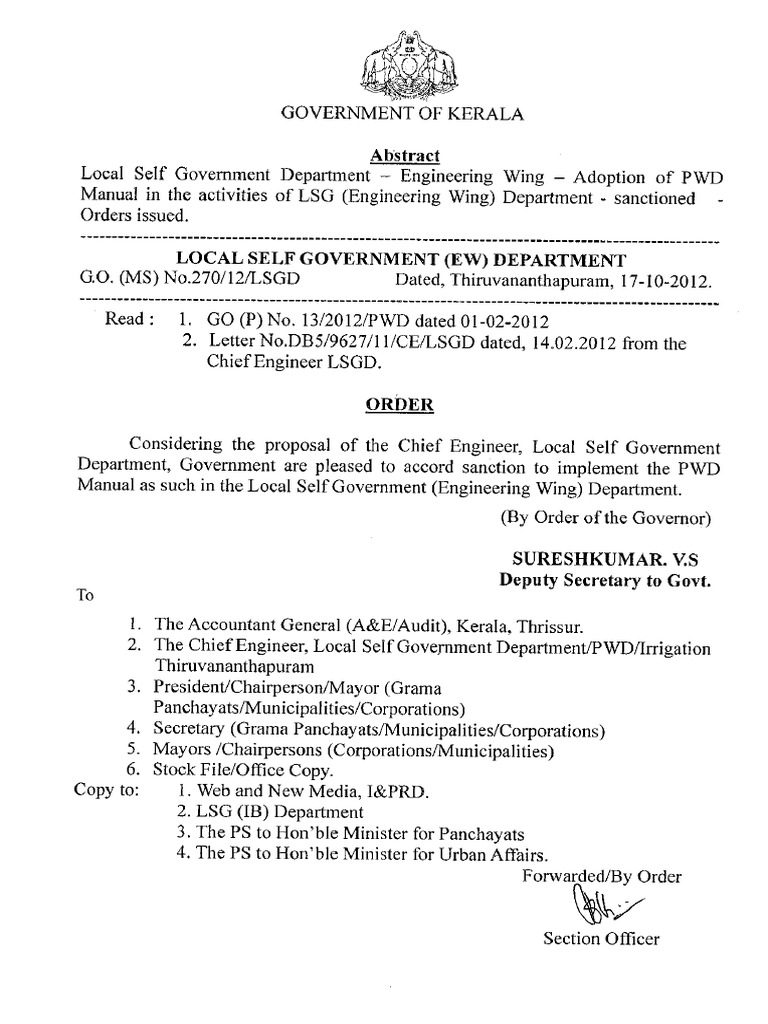 GOVERNMENT OF KERALA

Abstract

Local Self Government Department – Engineering Wing – Adoption of PWD Manual in the activities of LSG (Engineering Wing) Department - sanctioned - Orders issued.

LOCAL SELF GOVERNMENT (EW) DEPARTMENT

G.O. (MS) No.270/12/LSGD Dated, Thiruvananthapuram, 17-10-2012.

Read : 1. GO (P) No. 13/2012/PWD dated 01-02-2012
2. Letter No.DB5/9627/11/CE/LSGD dated, 14.02.2012 from the Chief Engineer LSGD.

ORDER

Considering the proposal of the Chief Engineer, Local Self Government Department, Government are pleased to accord sanction to implement the PWD Manual as such in the Local Self Government (Engineering Wing) Department.

(By Order of the Governor)

SURESHKUMAR. V.S
Deputy Secretary to Govt.

To

1. The Accountant General (A&E/Audit), Kerala, Thrissur.
2. The Chief Engineer, Local Self Government Department/PWD/Irrigation Thiruvananthapuram
3. President/Chairperson/Mayor (Grama Panchayats/Municipalities/Corporations)
4. Secretary (Grama Panchayats/Municipalities/Corporations)
5. Mayors /Chairpersons (Corporations/Municipalities)
6. Stock File/Office Copy.

Copy to: 1. Web and New Media, I&PRD.
2. LSG (IB) Department
3. The PS to Hon'ble Minister for Panchayats
4. The PS to Hon'ble Minister for Urban Affairs.

Forwarded/By Order

Section Officer